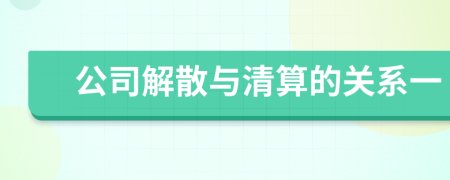 公司解散与清算的关系一